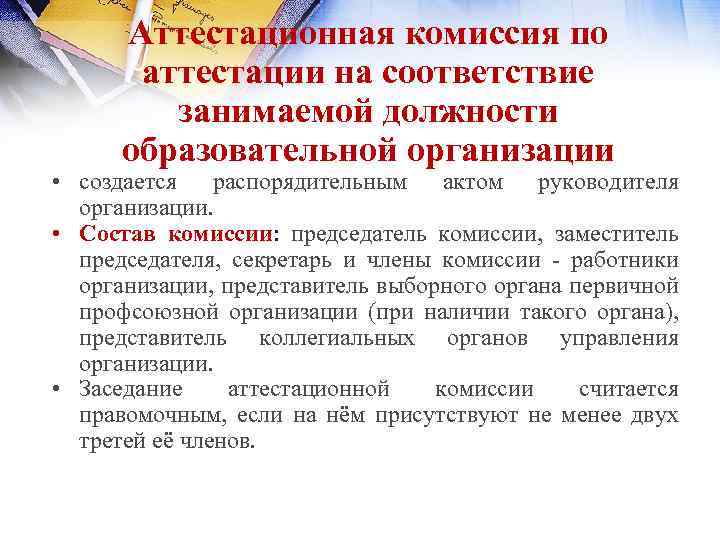 Аттестационная комиссия по аттестации на соответствие занимаемой должности образовательной организации

• создается распорядительным актом руководителя организации.
• Состав комиссии: председатель комиссии, заместитель председателя, секретарь и члены комиссии - работники организации, представитель выборного органа первичной профсоюзной организации (при наличии такого органа), представитель коллегиальных органов управления организации.
• Заседание аттестационной комиссии считается правомочным, если на нём присутствуют не менее двух третей её членов.